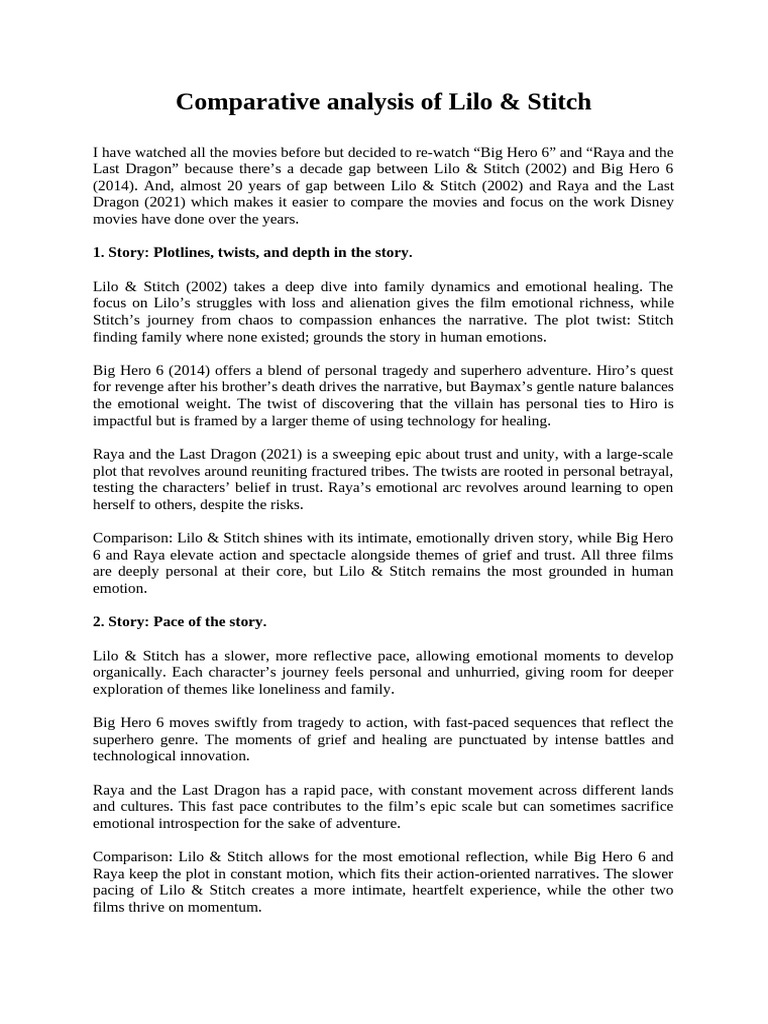 Comparative analysis of Lilo & Stitch

I have watched all the movies before but decided to re-watch “Big Hero 6” and “Raya and the Last Dragon” because there’s a decade gap between Lilo & Stitch (2002) and Big Hero 6 (2014). And, almost 20 years of gap between Lilo & Stitch (2002) and Raya and the Last Dragon (2021) which makes it easier to compare the movies and focus on the work Disney movies have done over the years.

1. Story: Plotlines, twists, and depth in the story.

Lilo & Stitch (2002) takes a deep dive into family dynamics and emotional healing. The focus on Lilo’s struggles with loss and alienation gives the film emotional richness, while Stitch’s journey from chaos to compassion enhances the narrative. The plot twist: Stitch finding family where none existed; grounds the story in human emotions.

Big Hero 6 (2014) offers a blend of personal tragedy and superhero adventure. Hiro’s quest for revenge after his brother’s death drives the narrative, but Baymax’s gentle nature balances the emotional weight. The twist of discovering that the villain has personal ties to Hiro is impactful but is framed by a larger theme of using technology for healing.

Raya and the Last Dragon (2021) is a sweeping epic about trust and unity, with a large-scale plot that revolves around reuniting fractured tribes. The twists are rooted in personal betrayal, testing the characters’ belief in trust. Raya’s emotional arc revolves around learning to open herself to others, despite the risks.

Comparison: Lilo & Stitch shines with its intimate, emotionally driven story, while Big Hero 6 and Raya elevate action and spectacle alongside themes of grief and trust. All three films are deeply personal at their core, but Lilo & Stitch remains the most grounded in human emotion.

2. Story: Pace of the story.

Lilo & Stitch has a slower, more reflective pace, allowing emotional moments to develop organically. Each character’s journey feels personal and unhurried, giving room for deeper exploration of themes like loneliness and family.

Big Hero 6 moves swiftly from tragedy to action, with fast-paced sequences that reflect the superhero genre. The moments of grief and healing are punctuated by intense battles and technological innovation.

Raya and the Last Dragon has a rapid pace, with constant movement across different lands and cultures. This fast pace contributes to the film’s epic scale but can sometimes sacrifice emotional introspection for the sake of adventure.

Comparison: Lilo & Stitch allows for the most emotional reflection, while Big Hero 6 and Raya keep the plot in constant motion, which fits their action-oriented narratives. The slower pacing of Lilo & Stitch creates a more intimate, heartfelt experience, while the other two films thrive on momentum.